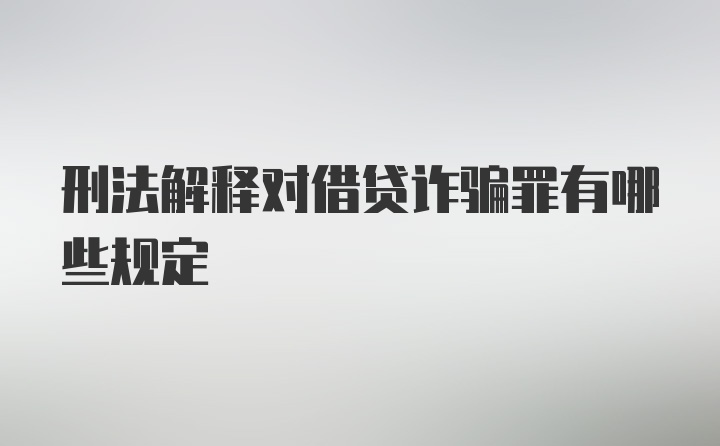 刑法解释对借贷诈骗罪有哪些规定